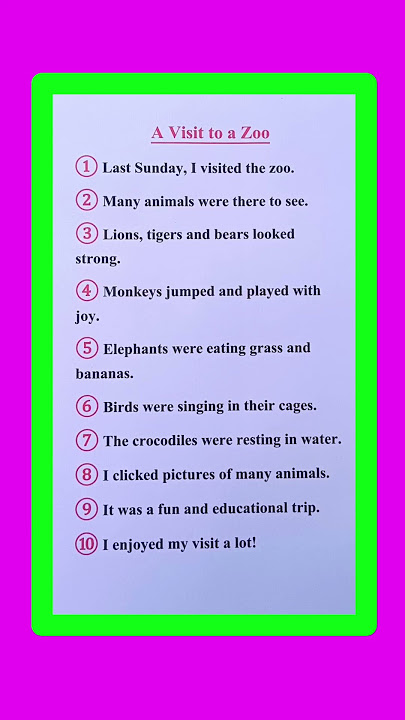 A Visit to a Zoo

① Last Sunday, I visited the zoo.

② Many animals were there to see.

③ Lions, tigers and bears looked strong.

④ Monkeys jumped and played with joy.

⑤ Elephants were eating grass and bananas.

⑥ Birds were singing in their cages.

⑦ The crocodiles were resting in water.

⑧ I clicked pictures of many animals.

⑨ It was a fun and educational trip.

⑩ I enjoyed my visit a lot!